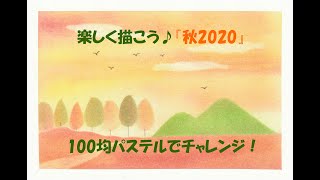 楽しく描こう♪「秋2020」

100均パステルでチャレンジ！